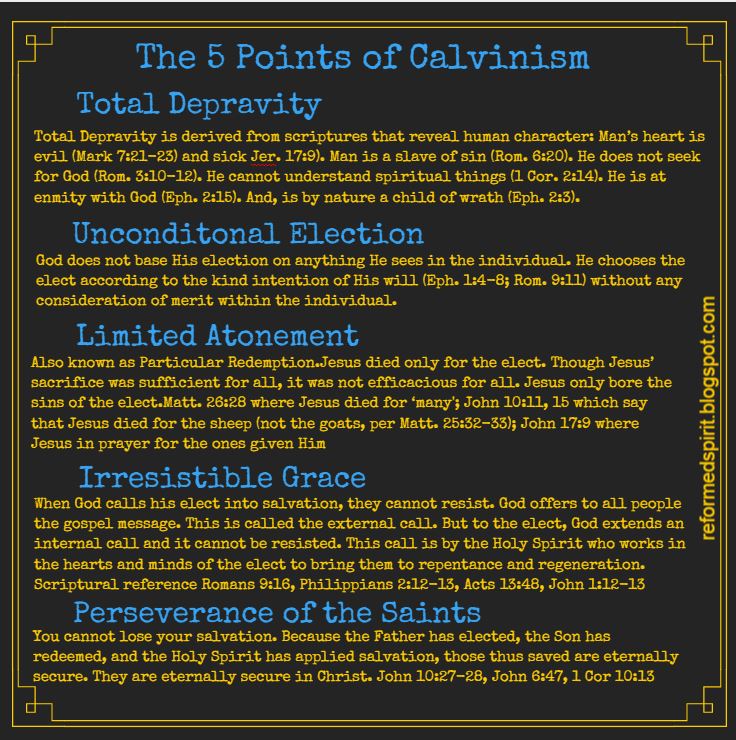 The 5 Points of Calvinism

Total Depravity

Total Depravity is derived from scriptures that reveal human character: Man's heart is evil (Mark 7:21-23) and sick Jer. 17:9). Man is a slave of sin (Rom. 6:20). He does not seek for God (Rom. 3:10-12). He cannot understand spiritual things (1 Cor. 2:14). He is at enmity with God (Eph. 2:15). And, is by nature a child of wrath (Eph. 2:3).

Unconditonal Election

God does not base His election on anything He sees in the individual. He chooses the elect according to the kind intention of His will (Eph. 1:4-8; Rom. 9:11) without any consideration of merit within the individual.

Limited Atonement

Also known as Particular Redemption.Jesus died only for the elect. Though Jesus' sacrifice was sufficient for all, it was not efficacious for all. Jesus only bore the sins of the elect.Matt. 26:28 where Jesus died for 'many'; John 10:11, 15 which say that Jesus died for the sheep (not the goats, per Matt. 25:32-33); John 17:9 where Jesus in prayer for the ones given Him

Irresistible Grace

When God calls his elect into salvation, they cannot resist. God offers to all people the gospel message. This is called the external call. But to the elect, God extends an internal call and it cannot be resisted. This call is by the Holy Spirit who works in the hearts and minds of the elect to bring them to repentance and regeneration. Scriptural reference Romans 9:16, Philippians 2:12-13, Acts 13:48, John 1:12-13

Perseverance of the Saints

You cannot lose your salvation. Because the Father has elected, the Son has redeemed, and the Holy Spirit has applied salvation, those thus saved are eternally secure. They are eternally secure in Christ. John 10:27-28, John 6:47, 1 Cor 10:13

reformedspirit.blogspot.com